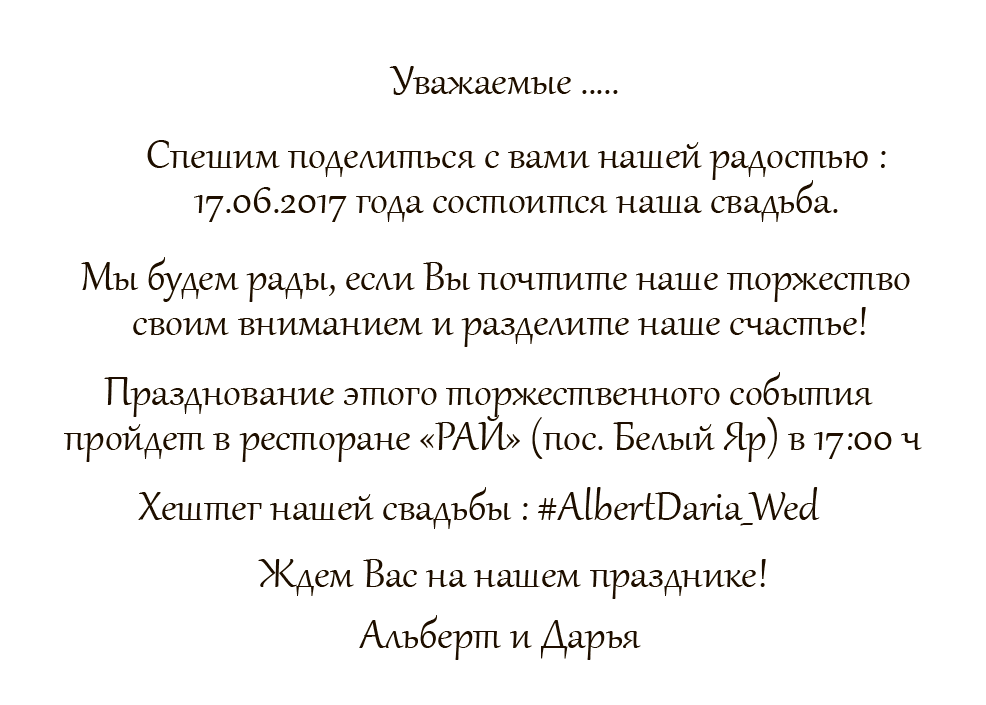 Уважаемые .....

Спешим поделиться с вами нашей радостью : 17.06.2017 года состоится наша свадьба.

Мы будем рады, если Вы почтите наше торжество своим вниманием и разделите наше счастье!

Празднование этого торжественного события пройдет в ресторане «РАЙ» (пос. Белый Яр) в 17:00 ч

Хештег нашей свадьбы : #AlbertDaria_Wed

Ждем Вас на нашем празднике!

Альберт и Дарья